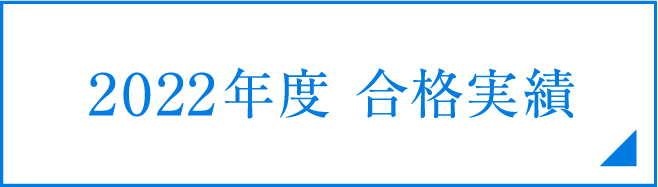 2022年度 合格実績